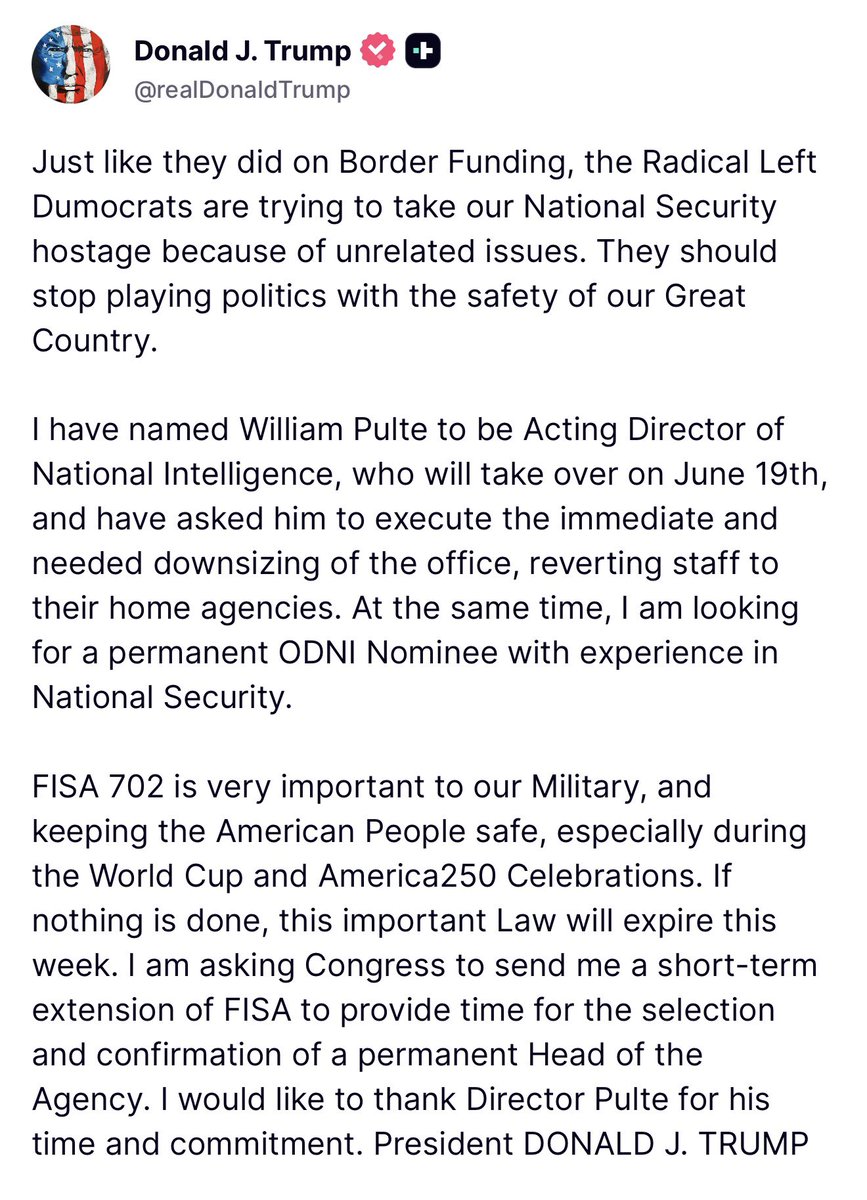 Donald J. Trump
@realDonaldTrump

Just like they did on Border Funding, the Radical Left Dumocrats are trying to take our National Security hostage because of unrelated issues. They should stop playing politics with the safety of our Great Country.

I have named William Pulte to be Acting Director of National Intelligence, who will take over on June 19th, and have asked him to execute the immediate and needed downsizing of the office, reverting staff to their home agencies. At the same time, I am looking for a permanent ODNI Nominee with experience in National Security.

FISA 702 is very important to our Military, and keeping the American People safe, especially during the World Cup and America250 Celebrations. If nothing is done, this important Law will expire this week. I am asking Congress to send me a short-term extension of FISA to provide time for the selection and confirmation of a permanent Head of the Agency. I would like to thank Director Pulte for his time and commitment. President DONALD J. TRUMP